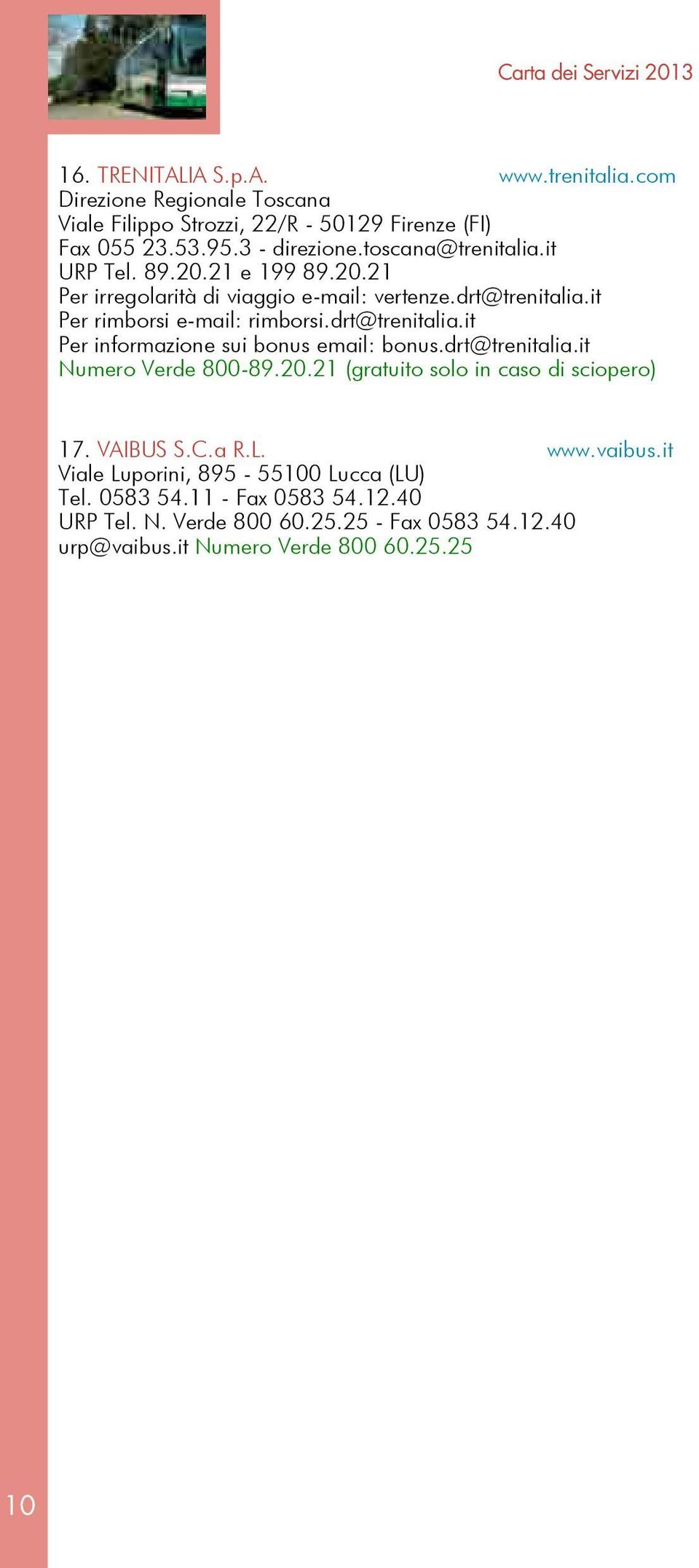 Carta dei Servizi 2013

16. TRENITALIA S.p.A. www.trenitalia.com
Direzione Regionale Toscana
Viale Filippo Strozzi, 22/R - 50129 Firenze (FI)
Fax 055 23.53.95.3 - direzione.toscana@trenitalia.it
URP Tel. 89.20.21 e 199 89.20.21
Per irregolarità di viaggio e-mail: vertenze.drt@trenitalia.it
Per rimborsi e-mail: rimborsi.drt@trenitalia.it
Per informazione sui bonus email: bonus.drt@trenitalia.it
Numero Verde 800-89.20.21 (gratuito solo in caso di sciopero)

17. VAIBUS S.C.a R.L. www.vaibus.it
Viale Luporini, 895 - 55100 Lucca (LU)
Tel. 0583 54.11 - Fax 0583 54.12.40
URP Tel. N. Verde 800 60.25.25 - Fax 0583 54.12.40
urp@vaibus.it Numero Verde 800 60.25.25

10